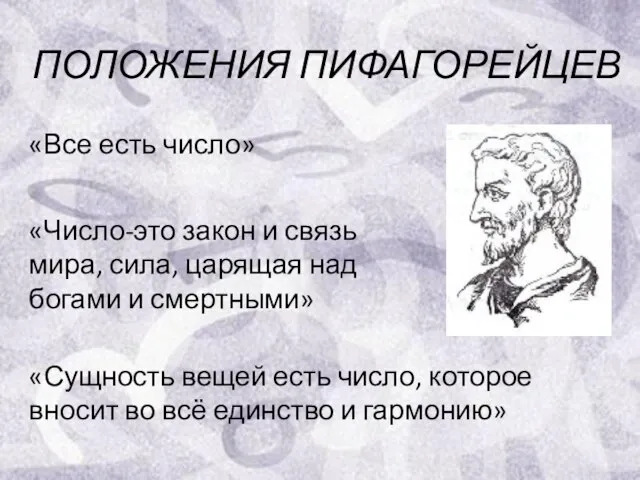 ПОЛОЖЕНИЯ ПИФАГОРЕЙЦЕВ

«Все есть число»

«Число-это закон и связь мира, сила, царящая над богами и смертными»

«Сущность вещей есть число, которое вносит во всё единство и гармонию»